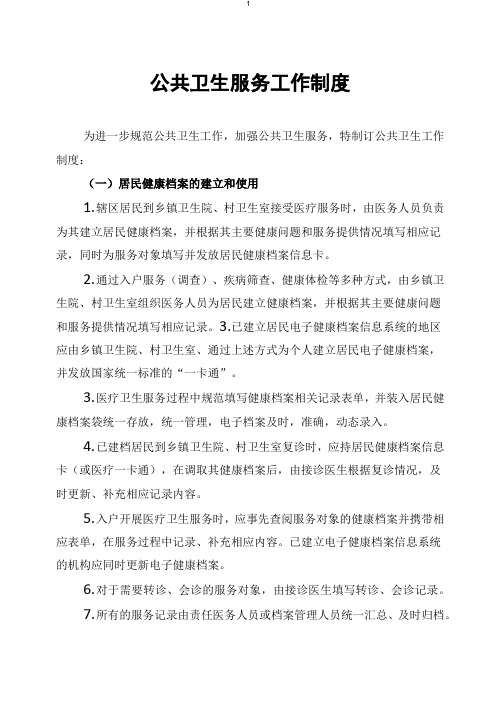 1

公共卫生服务工作制度

为进一步规范公共卫生工作，加强公共卫生服务，特制订公共卫生工作制度：

（一）居民健康档案的建立和使用

1.辖区居民到乡镇卫生院、村卫生室接受医疗服务时，由医务人员负责为其建立居民健康档案，并根据其主要健康问题和服务提供情况填写相应记录，同时为服务对象填写并发放居民健康档案信息卡。

2.通过入户服务（调查）、疾病筛查、健康体检等多种方式，由乡镇卫生院、村卫生室组织医务人员为居民建立健康档案，并根据其主要健康问题和服务提供情况填写相应记录。3.已建立居民电子健康档案信息系统的地区应由乡镇卫生院、村卫生室、通过上述方式为个人建立居民电子健康档案，并发放国家统一标准的“一卡通”。

3.医疗卫生服务过程中规范填写健康档案相关记录表单，并装入居民健康档案袋统一存放，统一管理，电子档案及时，准确，动态录入。

4.已建档居民到乡镇卫生院、村卫生室复诊时，应持居民健康档案信息卡（或医疗一卡通），在调取其健康档案后，由接诊医生根据复诊情况，及时更新、补充相应记录内容。

5.入户开展医疗卫生服务时，应事先查阅服务对象的健康档案并携带相应表单，在服务过程中记录、补充相应内容。已建立电子健康档案信息系统的机构应同时更新电子健康档案。

6.对于需要转诊、会诊的服务对象，由接诊医生填写转诊、会诊记录。

7.所有的服务记录由责任医务人员或档案管理人员统一汇总、及时归档。